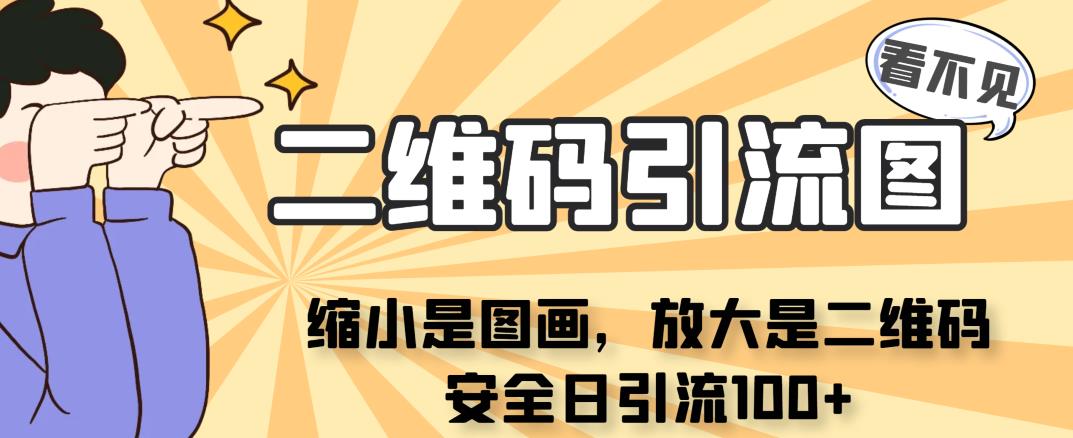 看不见

二维码引流图

缩小是图画，放大是二维码
安全日引流100+